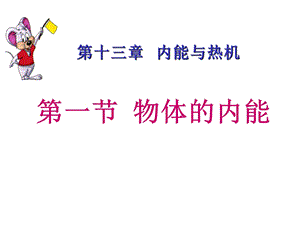 第十三章　内能与热机

第一节　物体的内能